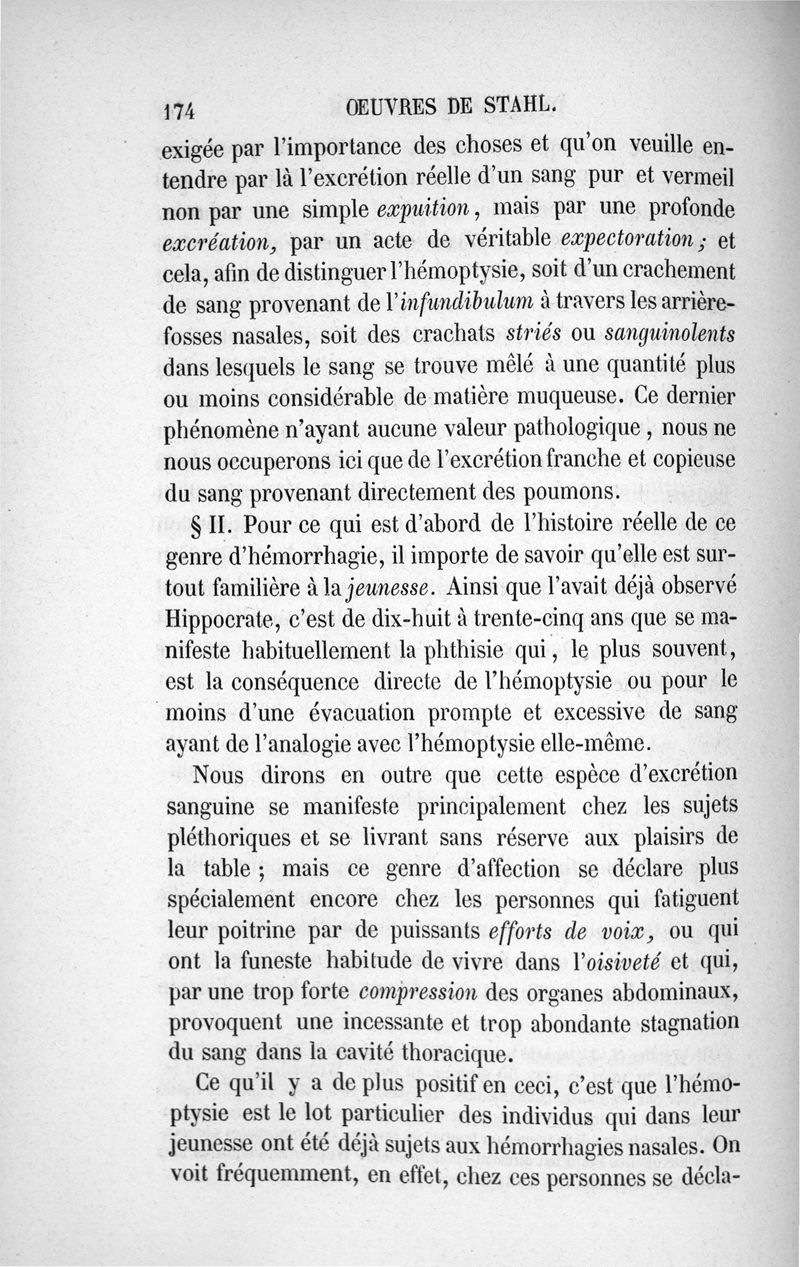 174 OEUVRES DE STAHL.

exigée par l'importance des choses et qu'on veuille entendre par là l'excrétion réelle d'un sang pur et vermeil non par une simple expuition, mais par une profonde excréation, par un acte de véritable expectoration ; et cela, afin de distinguer l'hémoptysie, soit d'un crachement de sang provenant de l'infundibulum à travers les arrière-fosses nasales, soit des crachats striés ou sanguinolents dans lesquels le sang se trouve mêlé à une quantité plus ou moins considérable de matière muqueuse. Ce dernier phénomène n'ayant aucune valeur pathologique, nous ne nous occuperons ici que de l'excrétion franche et copieuse du sang provenant directement des poumons.

§ II. Pour ce qui est d'abord de l'histoire réelle de ce genre d'hémorrhagie, il importe de savoir qu'elle est surtout familière à la jeunesse. Ainsi que l'avait déjà observé Hippocrate, c'est de dix-huit à trente-cinq ans que se manifeste habituellement la phthisie qui, le plus souvent, est la conséquence directe de l'hémoptysie ou pour le moins d'une évacuation prompte et excessive de sang ayant de l'analogie avec l'hémoptysie elle-même.

Nous dirons en outre que cette espèce d'excrétion sanguine se manifeste principalement chez les sujets pléthoriques et se livrant sans réserve aux plaisirs de la table ; mais ce genre d'affection se déclare plus spécialement encore chez les personnes qui fatiguent leur poitrine par de puissants efforts de voix, ou qui ont la funeste habitude de vivre dans l'oisiveté et qui, par une trop forte compression des organes abdominaux, provoquent une incessante et trop abondante stagnation du sang dans la cavité thoracique.

Ce qu'il y a de plus positif en ceci, c'est que l'hémoptysie est le lot particulier des individus qui dans leur jeunesse ont été déjà sujets aux hémorrhagies nasales. On voit fréquemment, en effet, chez ces personnes se décla-